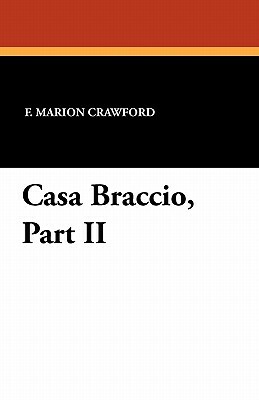 F. MARION CRAWFORD

Casa Braccio, Part II